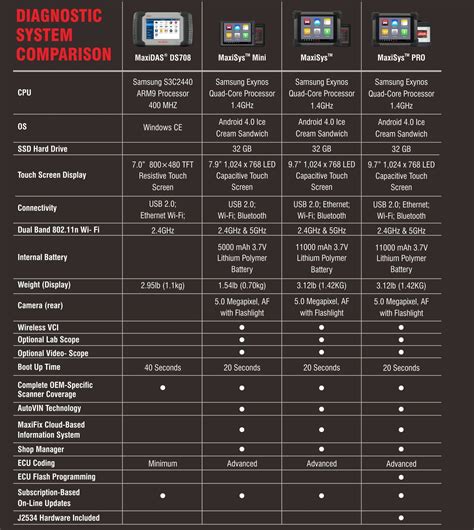 | DIAGNOSTIC SYSTEM COMPARISON | MaxiDAS® DS708 | MaxiSys™ Mini | MaxiSys™ | MaxiSys™ PRO |
|---|---|---|---|---|
| CPU | Samsung S3C2440 ARM9 Processor 400 MHZ | Samsung Exynos Quad-Core Processor 1.4GHz | Samsung Exynos Quad-Core Processor 1.4GHz | Samsung Exynos Quad-Core Processor 1.4GHz |
| OS | Windows CE | Android 4.0 Ice Cream Sandwich | Android 4.0 Ice Cream Sandwich | Android 4.0 Ice Cream Sandwich |
| SSD Hard Drive | | 32 GB | 32 GB | 32 GB |
| Touch Screen Display | 7.0" 800×480 TFT Resistive Touch Screen | 7.9" 1,024 x 768 LED Capacitive Touch Screen | 9.7" 1,024 x 768 LED Capacitive Touch Screen | 9.7" 1,024 x 768 LED Capacitive Touch Screen |
| Connectivity | USB 2.0; Ethernet Wi-Fi; | USB 2.0; Wi-Fi; Bluetooth | USB 2.0; Ethernet; Wi-Fi; Bluetooth | USB 2.0; Ethernet; Wi-Fi; Bluetooth |
| Dual Band 802.11n Wi- Fi | 2.4GHz | 2.4GHz & 5GHz | 2.4GHz & 5GHz | 2.4GHz & 5GHz |
| Internal Battery | | 5000 mAh 3.7V Lithium Polymer Battery | 11000 mAh 3.7V Lithium Polymer Battery | 11000 mAh 3.7V Lithium Polymer Battery |
| Weight (Display) | 2.95lb (1.1kg) | 1.54lb (0.70kg) | 3.12lb (1.42KG) | 3.12lb (1.42KG) |
| Camera (rear) | | 5.0 Megapixel, AF with Flashlight | 5.0 Megapixel, AF with Flashlight | 5.0 Megapixel, AF with Flashlight |
| Wireless VCI | | ● | ● | ● |
| Optional Lab Scope | | ● | ● | ● |
| Optional Video- Scope | | ● | ● | ● |
| Boot Up Time | 40 Seconds | 20 Seconds | 20 Seconds | 20 Seconds |
| Complete OEM-Specific Scanner Coverage | ● | ● | ● | ● |
| AutoVIN Technology | | ● | ● | ● |
| MaxiFix Cloud-Based Information System | | ● | ● | ● |
| Shop Manager | | ● | ● | ● |
| ECU Coding | Minimum | Advanced | Advanced | Advanced |
| ECU Flash Programming | | | | ● |
| Subscription-Based On-Line Updates | ● | ● | ● | ● |
| J2534 Hardware Included | | | | ● |